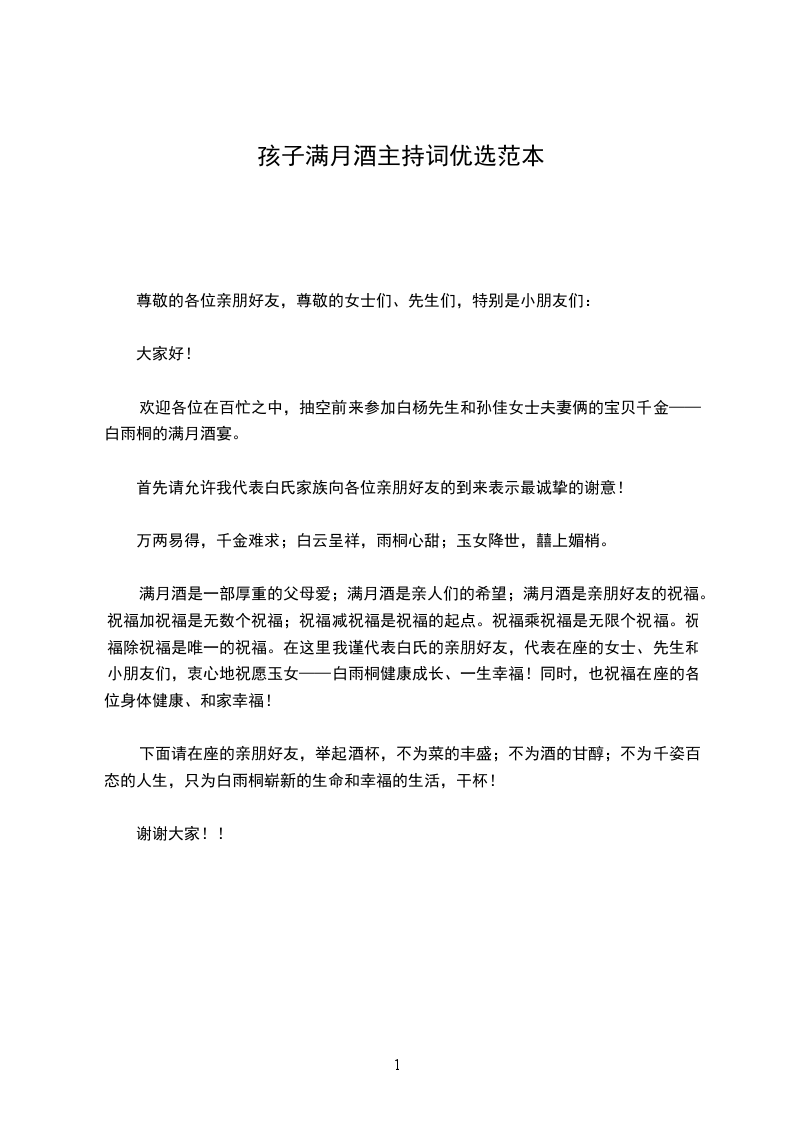 孩子满月酒主持词优选范本

尊敬的各位亲朋好友，尊敬的女士们、先生们，特别是小朋友们：

大家好！

欢迎各位在百忙之中，抽空前来参加白杨先生和孙佳女士夫妻俩的宝贝千金——白雨桐的满月酒宴。

首先请允许我代表白氏家族向各位亲朋好友的到来表示最诚挚的谢意！

万两易得，千金难求；白云呈祥，雨桐心甜；玉女降世，囍上媚梢。

满月酒是一部厚重的父母爱；满月酒是亲人们的希望；满月酒是亲朋好友的祝福。祝福加祝福是无数个祝福；祝福减祝福是祝福的起点。祝福乘祝福是无限个祝福。祝福除祝福是唯一的祝福。在这里我谨代表白氏的亲朋好友，代表在座的女士、先生和小朋友们，衷心地祝愿玉女——白雨桐健康成长、一生幸福！同时，也祝福在座的各位身体健康、和家幸福！

下面请在座的亲朋好友，举起酒杯，不为菜的丰盛；不为酒的甘醇；不为千姿百态的人生，只为白雨桐崭新的生命和幸福的生活，干杯！

谢谢大家！！

1